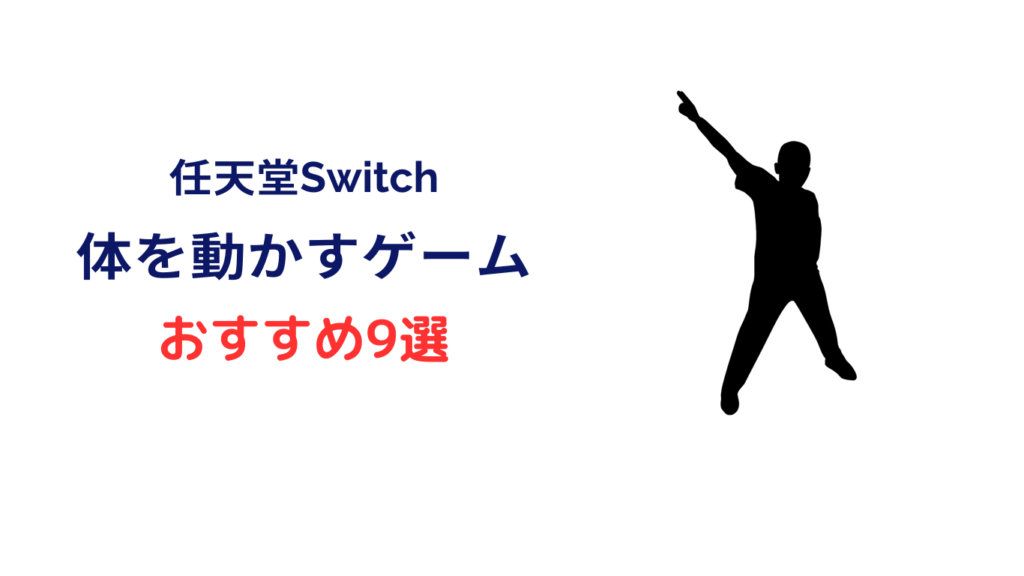 任天堂Switch
体を動かすゲーム
おすすめ9選